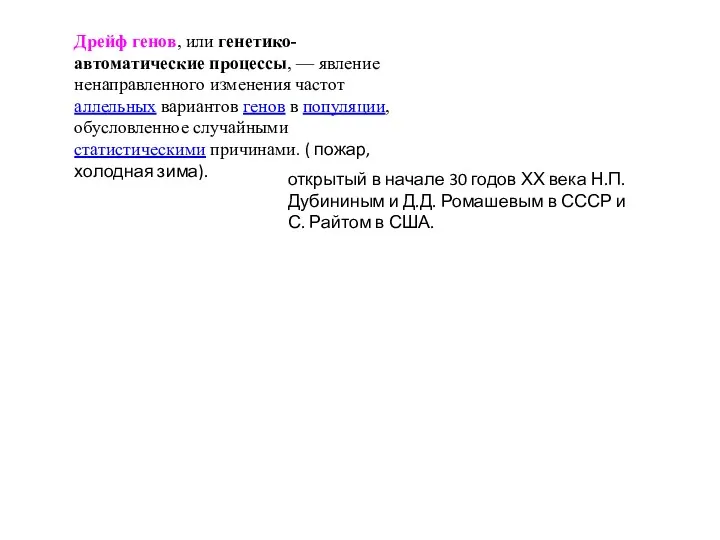 Дрейф генов, или генетико-автоматические процессы, — явление ненаправленного изменения частот аллельных вариантов генов в популяции, обусловленное случайными статистическими причинами. ( пожар, холодная зима).

открытый в начале 30 годов XX века Н.П. Дубининым и Д.Д. Ромашевым в СССР и С. Райтом в США.